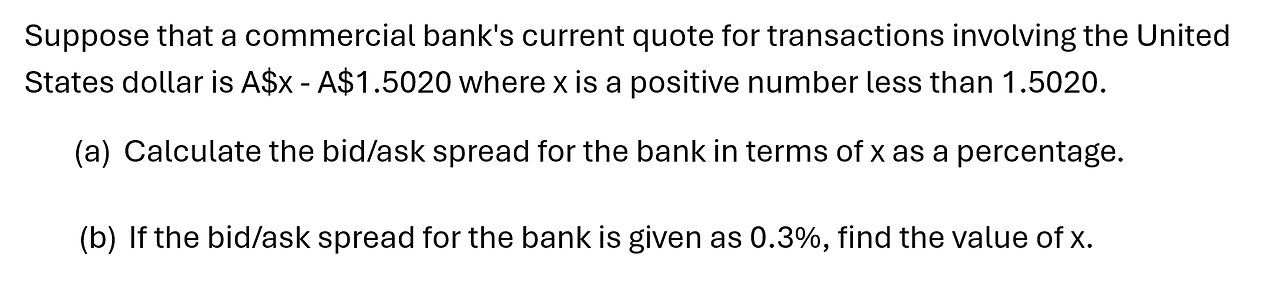 Suppose that a commercial bank's current quote for transactions involving the United States dollar is A\$x - A\$1.5020 where x is a positive number less than 1.5020.

(a) Calculate the bid/ask spread for the bank in terms of x as a percentage.

(b) If the bid/ask spread for the bank is given as 0.3%, find the value of x.